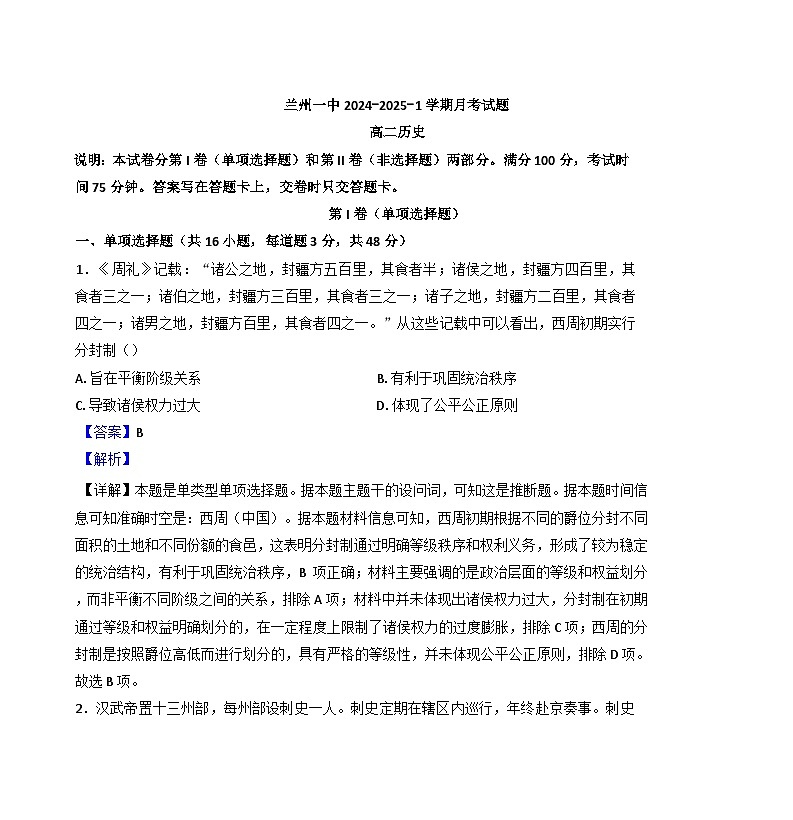 兰州一中 2024-2025-1 学期月考试题

高二历史

说明：本试卷分第 I 卷（单项选择题）和第 II 卷（非选择题）两部分。满分 100 分，考试时间 75 分钟。答案写在答题卡上，交卷时只交答题卡。

第 I 卷（单项选择题）

一、单项选择题（共 16 小题，每道题 3 分，共 48 分）

1．《周礼》记载：“诸公之地，封疆方五百里，其食者半；诸侯之地，封疆方四百里，其食者三之一；诸伯之地，封疆方三百里，其食者三之一；诸子之地，封疆方二百里，其食者四之一；诸男之地，封疆方百里，其食者四之一。”从这些记载中可以看出，西周初期实行分封制（）

A. 旨在平衡阶级关系

B. 有利于巩固统治秩序

C. 导致诸侯权力过大

D. 体现了公平公正原则

【答案】B

【解析】

【详解】本题是单类型单项选择题。据本题主题干的设问词，可知这是推断题。据本题时间信息可知准确时空是：西周（中国）。据本题材料信息可知，西周初期根据不同的爵位分封不同面积的土地和不同份额的食邑，这表明分封制通过明确等级秩序和权利义务，形成了较为稳定的统治结构，有利于巩固统治秩序，B 项正确；材料主要强调的是政治层面的等级和权益划分，而非平衡不同阶级之间的关系，排除 A 项；材料中并未体现出诸侯权力过大，分封制在初期通过等级和权益明确划分的，在一定程度上限制了诸侯权力的过度膨胀，排除 C 项；西周的分封制是按照爵位高低而进行划分的，具有严格的等级性，并未体现公平公正原则，排除 D 项。故选 B 项。

2．汉武帝置十三州部，每州部设刺史一人。刺史定期在辖区内巡行，年终赴京奏事。刺史